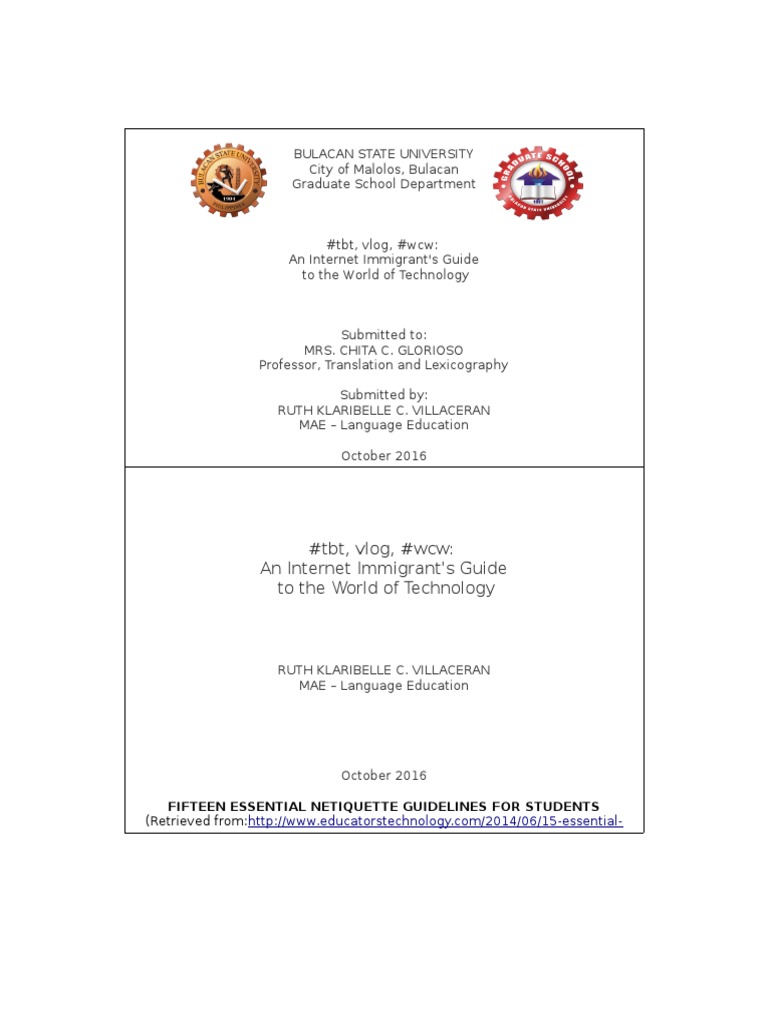 BULACAN STATE UNIVERSITY
City of Malolos, Bulacan
Graduate School Department

#tbt, vlog, #wcw:
An Internet Immigrant's Guide
to the World of Technology

Submitted to:
MRS. CHITA C. GLORIOSO
Professor, Translation and Lexicography

Submitted by:
RUTH KLARIBELLE C. VILLACERAN
MAE – Language Education

October 2016

#tbt, vlog, #wcw:
An Internet Immigrant's Guide
to the World of Technology

RUTH KLARIBELLE C. VILLACERAN
MAE – Language Education

October 2016

FIFTEEN ESSENTIAL NETIQUETTE GUIDELINES FOR STUDENTS
(Retrieved from:http://www.educatorstechnology.com/2014/06/15-essential-